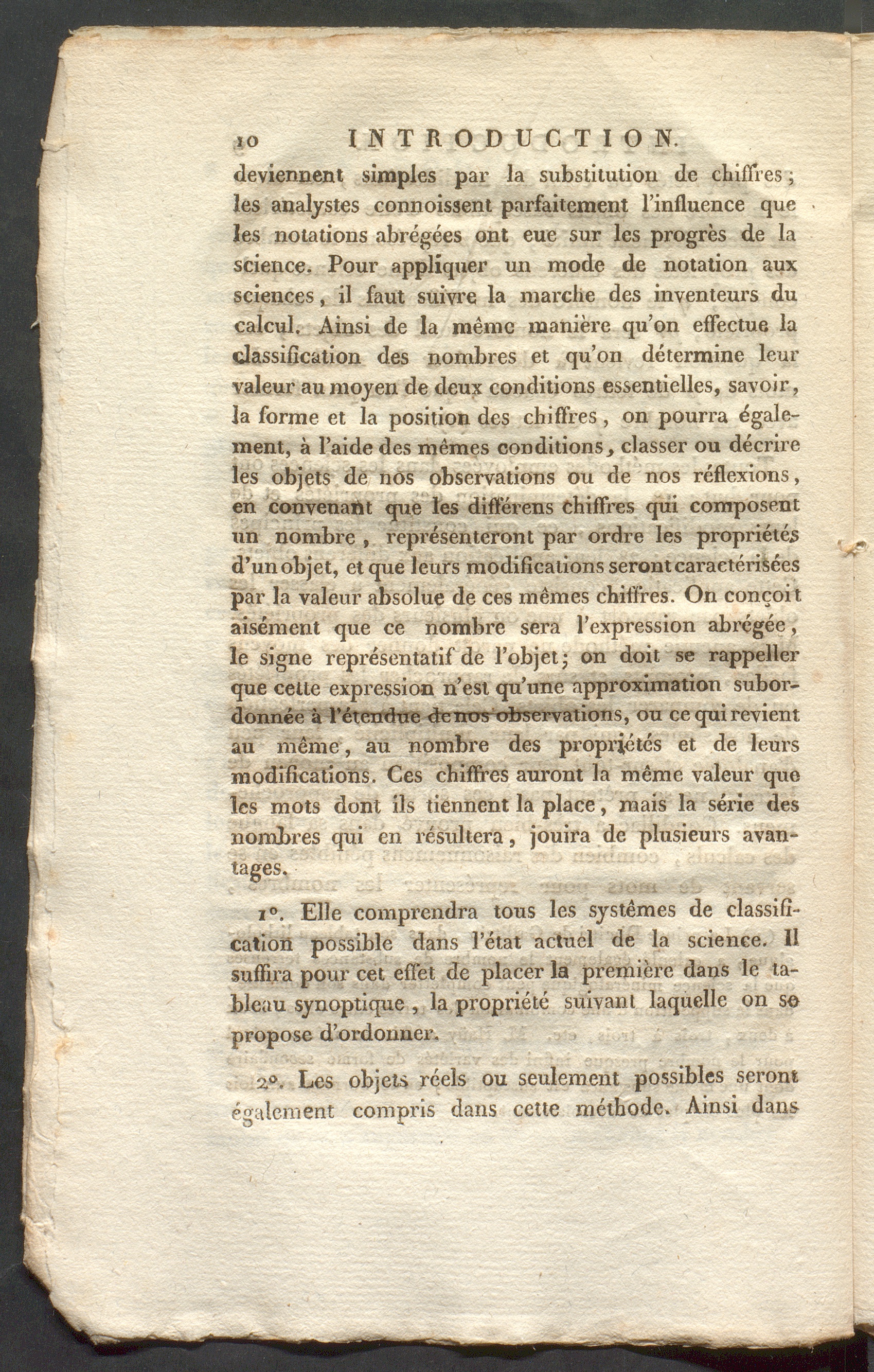 10 INTRODUCTION.

deviennent simples par la substitution de chiffres; les analystes connoissent parfaitement l'influence que les notations abrégées ont eue sur les progrès de la science. Pour appliquer un mode de notation aux sciences, il faut suivre la marche des inventeurs du calcul. Ainsi de la même manière qu'on effectue la classification des nombres et qu'on détermine leur valeur au moyen de deux conditions essentielles, savoir, la forme et la position des chiffres, on pourra également, à l'aide des mêmes conditions, classer ou décrire les objets de nos observations ou de nos réflexions, en convenant que les différens chiffres qui composent un nombre, représenteront par ordre les propriétés d'un objet, et que leurs modifications seront caractérisées par la valeur absolue de ces mêmes chiffres. On conçoit aisément que ce nombre sera l'expression abrégée, le signe représentatif de l'objet; on doit se rappeller que cette expression n'est qu'une approximation subordonnée à l'étendue de nos observations, ou ce qui revient au même, au nombre des propriétés et de leurs modifications. Ces chiffres auront la même valeur que les mots dont ils tiennent la place, mais la série des nombres qui en résultera, jouira de plusieurs avantages.

1°. Elle comprendra tous les systêmes de classification possible dans l'état actuel de la science. Il suffira pour cet effet de placer la première dans le tableau synoptique, la propriété suivant laquelle on se propose d'ordonner.

2°. Les objets réels ou seulement possibles seront également compris dans cette méthode. Ainsi dans